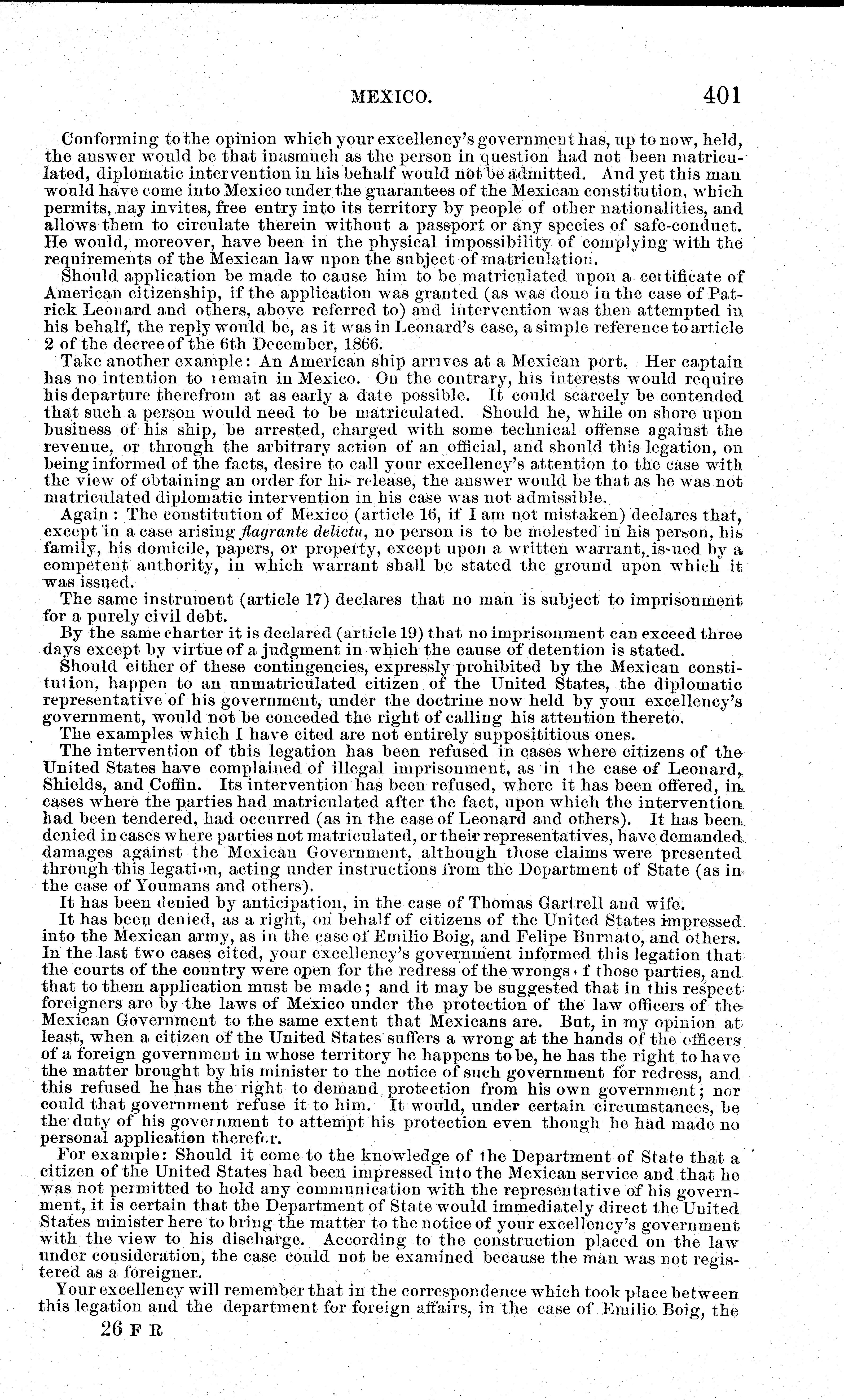 MEXICO. 401

Conforming to the opinion which your excellency's government has, up to now, held, the answer would be that inasmuch as the person in question had not been matriculated, diplomatic intervention in his behalf would not be admitted. And yet this man would have come into Mexico under the guarantees of the Mexican constitution, which permits, nay invites, free entry into its territory by people of other nationalities, and allows them to circulate therein without a passport or any species of safe-conduct. He would, moreover, have been in the physical impossibility of complying with the requirements of the Mexican law upon the subject of matriculation.

Should application be made to cause him to be matriculated upon a certificate of American citizenship, if the application was granted (as was done in the case of Patrick Leonard and others, above referred to) and intervention was then attempted in his behalf, the reply would be, as it was in Leonard's case, a simple reference to article 2 of the decree of the 6th December, 1866.

Take another example: An American ship arrives at a Mexican port. Her captain has no intention to remain in Mexico. On the contrary, his interests would require his departure therefrom at as early a date possible. It could scarcely be contended that such a person would need to be matriculated. Should he, while on shore upon business of his ship, be arrested, charged with some technical offense against the revenue, or through the arbitrary action of an official, and should this legation, on being informed of the facts, desire to call your excellency's attention to the case with the view of obtaining an order for his release, the answer would be that as he was not matriculated diplomatic intervention in his case was not admissible.

Again: The constitution of Mexico (article 16, if I am not mistaken) declares that, except in a case arising flagrante delictu, no person is to be molested in his person, his family, his domicile, papers, or property, except upon a written warrant, issued by a competent authority, in which warrant shall be stated the ground upon which it was issued.

The same instrument (article 17) declares that no man is subject to imprisonment for a purely civil debt.

By the same charter it is declared (article 19) that no imprisonment can exceed three days except by virtue of a judgment in which the cause of detention is stated.

Should either of these contingencies, expressly prohibited by the Mexican constitution, happen to an unmatriculated citizen of the United States, the diplomatic representative of his government, under the doctrine now held by your excellency's government, would not be conceded the right of calling his attention thereto.

The examples which I have cited are not entirely supposititious ones.

The intervention of this legation has been refused in cases where citizens of the United States have complained of illegal imprisonment, as in the case of Leonard, Shields, and Coffin. Its intervention has been refused, where it has been offered, in cases where the parties had matriculated after the fact, upon which the intervention had been tendered, had occurred (as in the case of Leonard and others). It has been denied in cases where parties not matriculated, or their representatives, have demanded damages against the Mexican Government, although those claims were presented through this legation, acting under instructions from the Department of State (as in the case of Youmans and others).

It has been denied by anticipation, in the case of Thomas Gartrell and wife.

It has been denied, as a right, on behalf of citizens of the United States impressed into the Mexican army, as in the case of Emilio Boig, and Felipe Burnato, and others. In the last two cases cited, your excellency's government informed this legation that the courts of the country were open for the redress of the wrongs of those parties, and that to them application must be made; and it may be suggested that in this respect foreigners are by the laws of Mexico under the protection of the law officers of the Mexican Government to the same extent that Mexicans are. But, in my opinion at least, when a citizen of the United States suffers a wrong at the hands of the officers of a foreign government in whose territory he happens to be, he has the right to have the matter brought by his minister to the notice of such government for redress, and this refused he has the right to demand protection from his own government; nor could that government refuse it to him. It would, under certain circumstances, be the duty of his government to attempt his protection even though he had made no personal application therefor.

For example: Should it come to the knowledge of the Department of State that a citizen of the United States had been impressed into the Mexican service and that he was not permitted to hold any communication with the representative of his government, it is certain that the Department of State would immediately direct the United States minister here to bring the matter to the notice of your excellency's government with the view to his discharge. According to the construction placed on the law under consideration, the case could not be examined because the man was not registered as a foreigner.

Your excellency will remember that in the correspondence which took place between this legation and the department for foreign affairs, in the case of Emilio Boig, the

26 F R